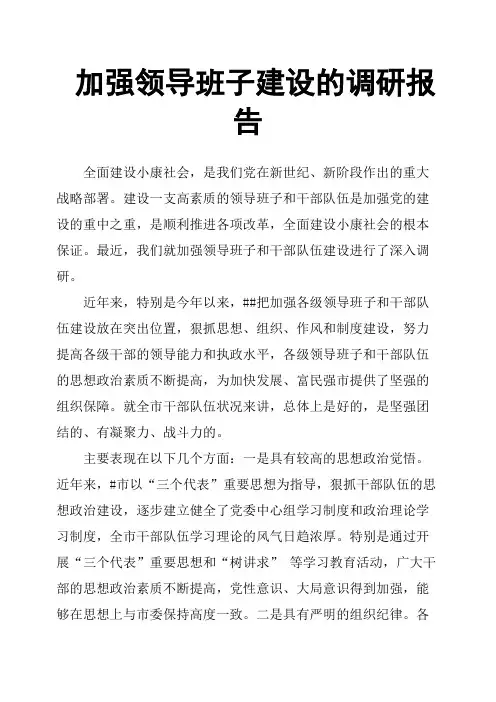 加强领导班子建设的调研报告

全面建设小康社会，是我们党在新世纪、新阶段作出的重大战略部署。建设一支高素质的领导班子和干部队伍是加强党的建设的重中之重，是顺利推进各项改革，全面建设小康社会的根本保证。最近，我们就加强领导班子和干部队伍建设进行了深入调研。

近年来，特别是今年以来，##把加强各级领导班子和干部队伍建设放在突出位置，狠抓思想、组织、作风和制度建设，努力提高各级干部的领导能力和执政水平，各级领导班子和干部队伍的思想政治素质不断提高，为加快发展、富民强市提供了坚强的组织保障。就全市干部队伍状况来讲，总体上是好的，是坚强团结的、有凝聚力、战斗力的。

主要表现在以下几个方面：一是具有较高的思想政治觉悟。近年来，#市以“三个代表”重要思想为指导，狠抓干部队伍的思想政治建设，逐步建立健全了党委中心组学习制度和政治理论学习制度，全市干部队伍学习理论的风气日趋浓厚。特别是通过开展“三个代表”重要思想和“树讲求” 等学习教育活动，广大干部的思想政治素质不断提高，党性意识、大局意识得到加强，能够在思想上与市委保持高度一致。二是具有严明的组织纪律。各